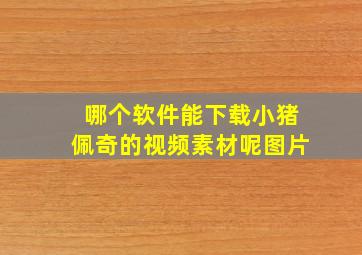 哪个软件能下载小猪佩奇的视频素材呢图片